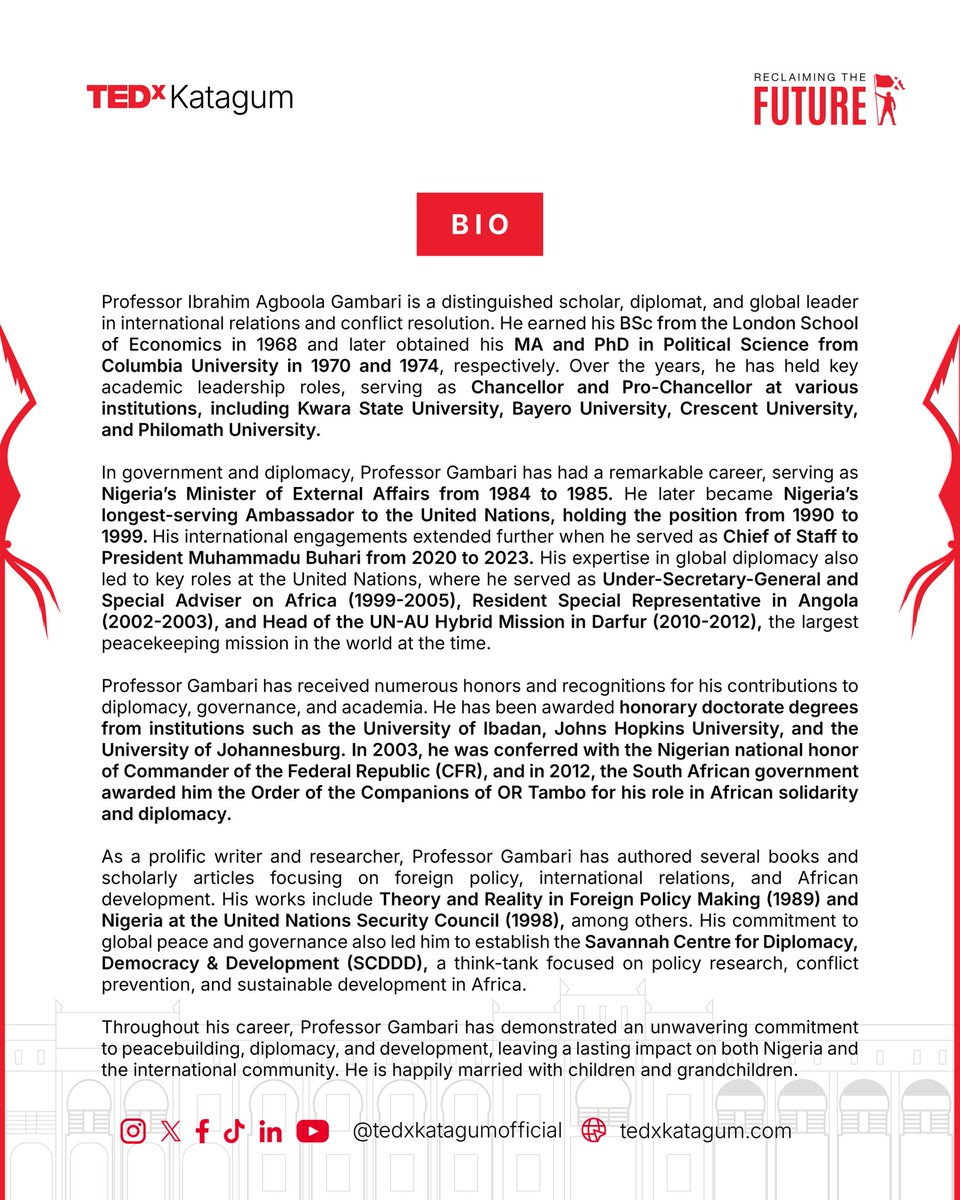 TEDx Katagum

RECLAIMING THE
FUTURE

BIO

Professor Ibrahim Agboola Gambari is a distinguished scholar, diplomat, and global leader in international relations and conflict resolution. He earned his BSc from the London School of Economics in 1968 and later obtained his MA and PhD in Political Science from Columbia University in 1970 and 1974, respectively. Over the years, he has held key academic leadership roles, serving as Chancellor and Pro-Chancellor at various institutions, including Kwara State University, Bayero University, Crescent University, and Philomath University.

In government and diplomacy, Professor Gambari has had a remarkable career, serving as Nigeria's Minister of External Affairs from 1984 to 1985. He later became Nigeria's longest-serving Ambassador to the United Nations, holding the position from 1990 to 1999. His international engagements extended further when he served as Chief of Staff to President Muhammadu Buhari from 2020 to 2023. His expertise in global diplomacy also led to key roles at the United Nations, where he served as Under-Secretary-General and Special Adviser on Africa (1999-2005), Resident Special Representative in Angola (2002-2003), and Head of the UN-AU Hybrid Mission in Darfur (2010-2012), the largest peacekeeping mission in the world at the time.

Professor Gambari has received numerous honors and recognitions for his contributions to diplomacy, governance, and academia. He has been awarded honorary doctorate degrees from institutions such as the University of Ibadan, Johns Hopkins University, and the University of Johannesburg. In 2003, he was conferred with the Nigerian national honor of Commander of the Federal Republic (CFR), and in 2012, the South African government awarded him the Order of the Companions of OR Tambo for his role in African solidarity and diplomacy.

As a prolific writer and researcher, Professor Gambari has authored several books and scholarly articles focusing on foreign policy, international relations, and African development. His works include Theory and Reality in Foreign Policy Making (1989) and Nigeria at the United Nations Security Council (1998), among others. His commitment to global peace and governance also led him to establish the Savannah Centre for Diplomacy, Democracy & Development (SCDDD), a think-tank focused on policy research, conflict prevention, and sustainable development in Africa.

Throughout his career, Professor Gambari has demonstrated an unwavering commitment to peacebuilding, diplomacy, and development, leaving a lasting impact on both Nigeria and the international community. He is happily married with children and grandchildren.

@tedxkatagumofficial tedxkatagum.com